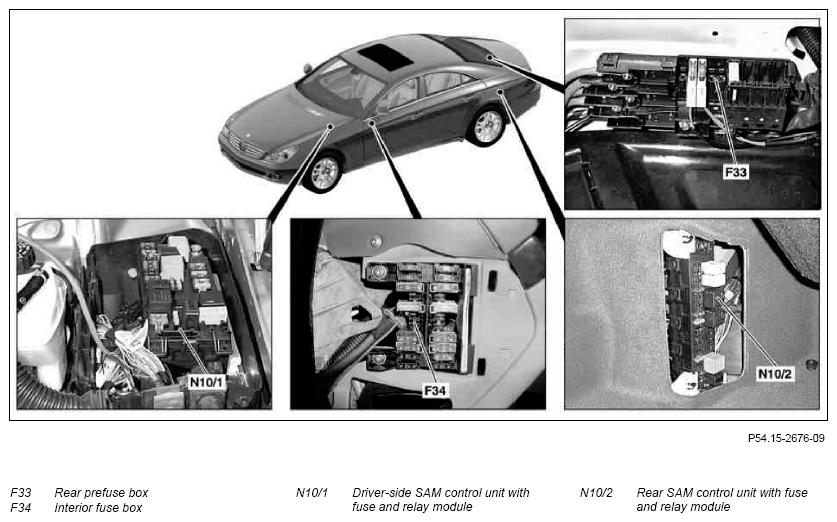 F33

N10/1

F34

N10/2

P54.15-2676-09

F33 Rear prefuse box
F34 Interior fuse box

N10/1 Driver-side SAM control unit with fuse and relay module

N10/2 Rear SAM control unit with fuse and relay module